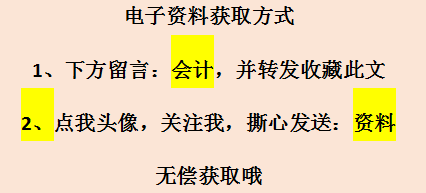 电子资料获取方式

1、下方留言：会计，并转发收藏此文

2、点我头像，关注我，撕心发送：资料

无偿获取哦